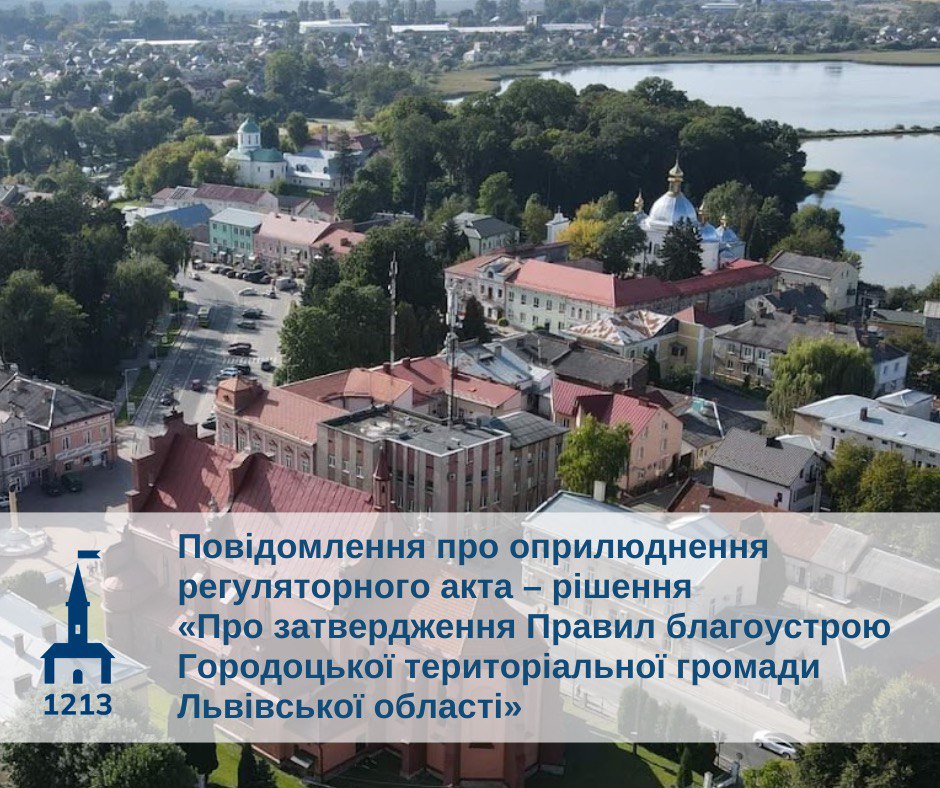 1213

Повідомлення про оприлюднення регуляторного акта – рішення «Про затвердження Правил благоустрою Городоцької територіальної громади Львівської області»